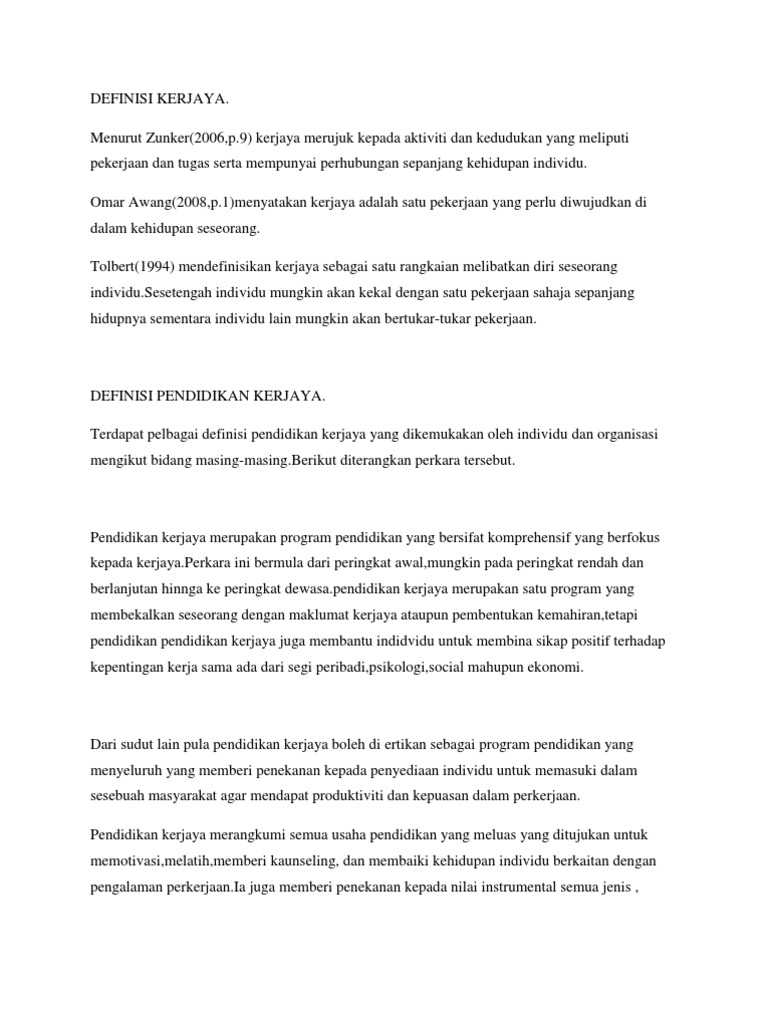 DEFINISI KERJAYA.

Menurut Zunker(2006,p.9) kerjaya merujuk kepada aktiviti dan kedudukan yang meliputi pekerjaan dan tugas serta mempunyai perhubungan sepanjang kehidupan individu.

Omar Awang(2008,p.1)menyatakan kerjaya adalah satu pekerjaan yang perlu diwujudkan di dalam kehidupan seseorang.

Tolbert(1994) mendefinisikan kerjaya sebagai satu rangkaian melibatkan diri seseorang individu.Sesetengah individu mungkin akan kekal dengan satu pekerjaan sahaja sepanjang hidupnya sementara individu lain mungkin akan bertukar-tukar pekerjaan.

DEFINISI PENDIDIKAN KERJAYA.

Terdapat pelbagai definisi pendidikan kerjaya yang dikemukakan oleh individu dan organisasi mengikut bidang masing-masing.Berikut diterangkan perkara tersebut.

Pendidikan kerjaya merupakan program pendidikan yang bersifat komprehensif yang berfokus kepada kerjaya.Perkara ini bermula dari peringkat awal,mungkin pada peringkat rendah dan berlanjutan hinnga ke peringkat dewasa.pendidikan kerjaya merupakan satu program yang membekalkan seseorang dengan maklumat kerjaya ataupun pembentukan kemahiran,tetapi pendidikan pendidikan kerjaya juga membantu indidvidu untuk membina sikap positif terhadap kepentingan kerja sama ada dari segi peribadi,psikologi,social mahupun ekonomi.

Dari sudut lain pula pendidikan kerjaya boleh di ertikan sebagai program pendidikan yang menyeluruh yang memberi penekanan kepada penyediaan individu untuk memasuki dalam sesebuah masyarakat agar mendapat produktiviti dan kepuasan dalam perkerjaan.

Pendidikan kerjaya merangkumi semua usaha pendidikan yang meluas yang ditujukan untuk memotivasi,melatih,memberi kaunseling, dan membaiki kehidupan individu berkaitan dengan pengalaman perkerjaan.Ia juga memberi penekanan kepada nilai instrumental semua jenis ,